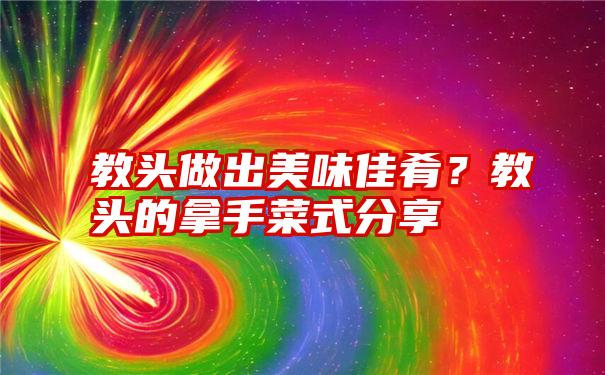 教头做出美味佳肴？教头的拿手菜式分享